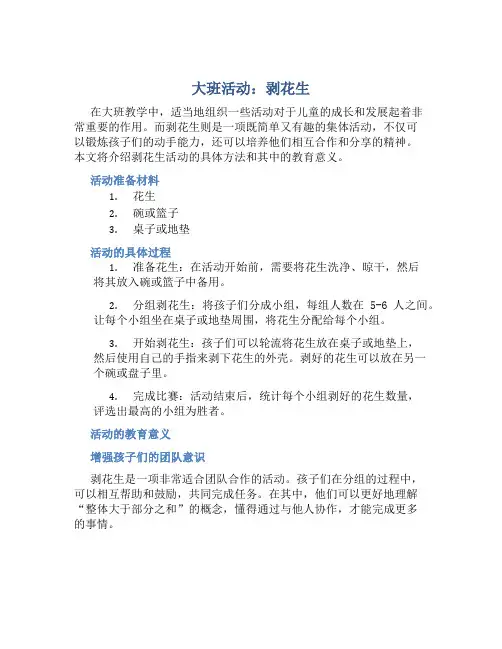 大班活动：剥花生

在大班教学中，适当地组织一些活动对于儿童的成长和发展起着非常重要的作用。而剥花生则是一项既简单又有趣的集体活动，不仅可以锻炼孩子们的动手能力，还可以培养他们相互合作和分享的精神。本文将介绍剥花生活动的具体方法和其中的教育意义。

活动准备材料

1. 花生
2. 碗或篮子
3. 桌子或地垫

活动的具体过程

1. 准备花生：在活动开始前，需要将花生洗净、晾干，然后将其放入碗或篮子中备用。

2. 分组剥花生：将孩子们分成小组，每组人数在 5-6 人之间。让每个小组坐在桌子或地垫周围，将花生分配给每个小组。

3. 开始剥花生：孩子们可以轮流将花生放在桌子或地垫上，然后使用自己的手指来剥下花生的外壳。剥好的花生可以放在另一个碗或盘子里。

4. 完成比赛：活动结束后，统计每个小组剥好的花生数量，评选出最高的小组为胜者。

活动的教育意义

增强孩子们的团队意识

剥花生是一项非常适合团队合作的活动。孩子们在分组的过程中，可以相互帮助和鼓励，共同完成任务。在其中，他们可以更好地理解“整体大于部分之和”的概念，懂得通过与他人协作，才能完成更多的事情。